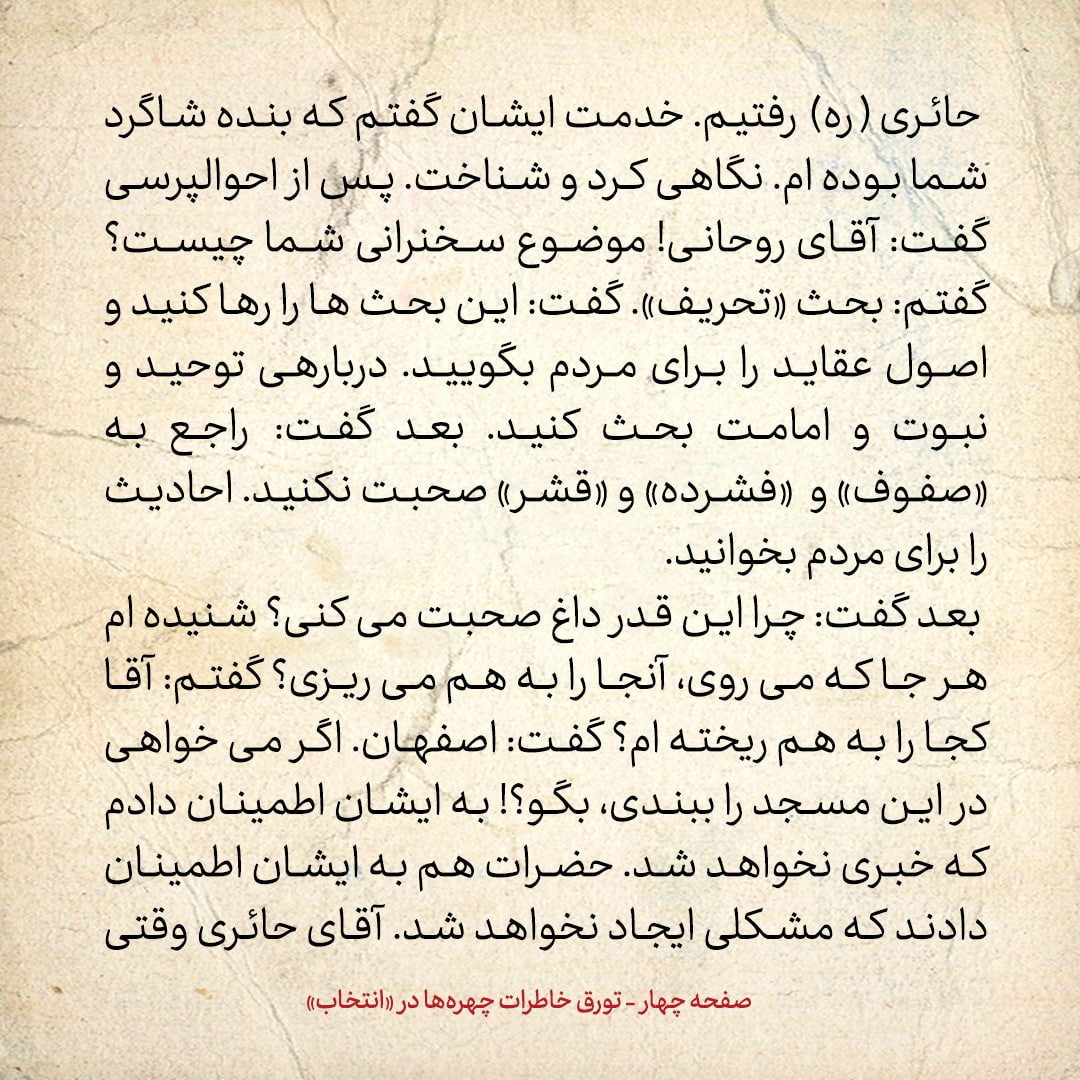 حائری (ره) رفتیم. خدمت ایشان گفتم که بنده شاگرد شما بوده ام. نگاهی کرد و شناخت. پس از احوالپرسی گفت: آقای روحانی! موضوع سخنرانی شما چیست؟ گفتم: بحث «تحریف». گفت: این بحث ها را رها کنید و اصول عقاید را برای مردم بگویید. دربارهی توحید و نبوت و امامت بحث کنید. بعد گفت: راجع به «صفوف» و «فشرده» و «قشر» صحبت نکنید. احادیث را برای مردم بخوانید.
بعد گفت: چرا این قدر داغ صحبت می کنی؟ شنیده ام هر جا که می روی، آنجا را به هم می ریزی؟ گفتم: آقا کجا را به هم ریخته ام؟ گفت: اصفهان. اگر می خواهی در این مسجد را ببندی، بگو؟! به ایشان اطمینان دادم که خبری نخواهد شد. حضرات هم به ایشان اطمینان دادند که مشکلی ایجاد نخواهد شد. آقای حائری وقتی

صفحه چهار - تورق خاطرات چهره‌ها در «انتخاب»